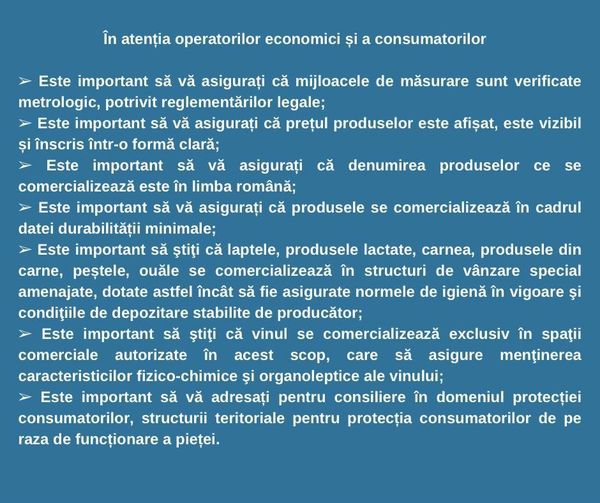 În atenția operatorilor economici și a consumatorilor

➢ Este important să vă asigurați că mijloacele de măsurare sunt verificate metrologic, potrivit reglementărilor legale;
➢ Este important să vă asigurați că prețul produselor este afișat, este vizibil și înscris într-o formă clară;
➢ Este important să vă asigurați că denumirea produselor ce se comercializează este în limba română;
➢ Este important să vă asigurați că produsele se comercializează în cadrul datei durabilității minimale;
➢ Este important să ştiţi că laptele, produsele lactate, carnea, produsele din carne, peștele, ouăle se comercializează în structuri de vânzare special amenajate, dotate astfel încât să fie asigurate normele de igienă în vigoare şi condiţiile de depozitare stabilite de producător;
➢ Este important să ştiţi că vinul se comercializează exclusiv în spaţii comerciale autorizate în acest scop, care să asigure menţinerea caracteristicilor fizico-chimice şi organoleptice ale vinului;
➢ Este important să vă adresați pentru consiliere în domeniul protecției consumatorilor, structurii teritoriale pentru protecția consumatorilor de pe raza de funcționare a pieței.